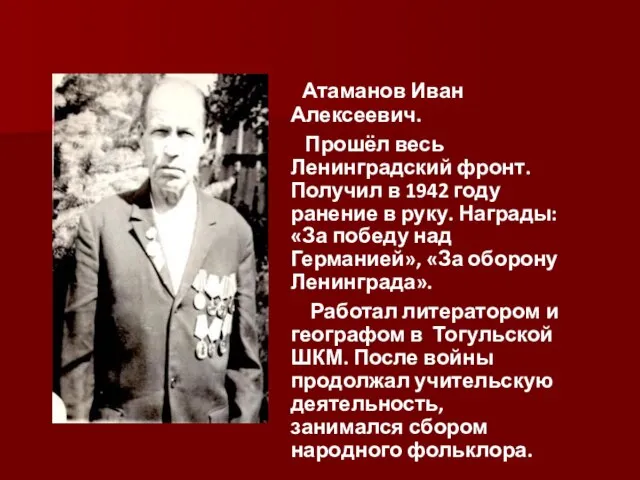 Атаманов Иван Алексеевич.

Прошёл весь Ленинградский фронт. Получил в 1942 году ранение в руку. Награды: «За победу над Германией», «За оборону Ленинграда».

Работал литератором и географом в Тогульской ШКМ. После войны продолжал учительскую деятельность, занимался сбором народного фольклора.